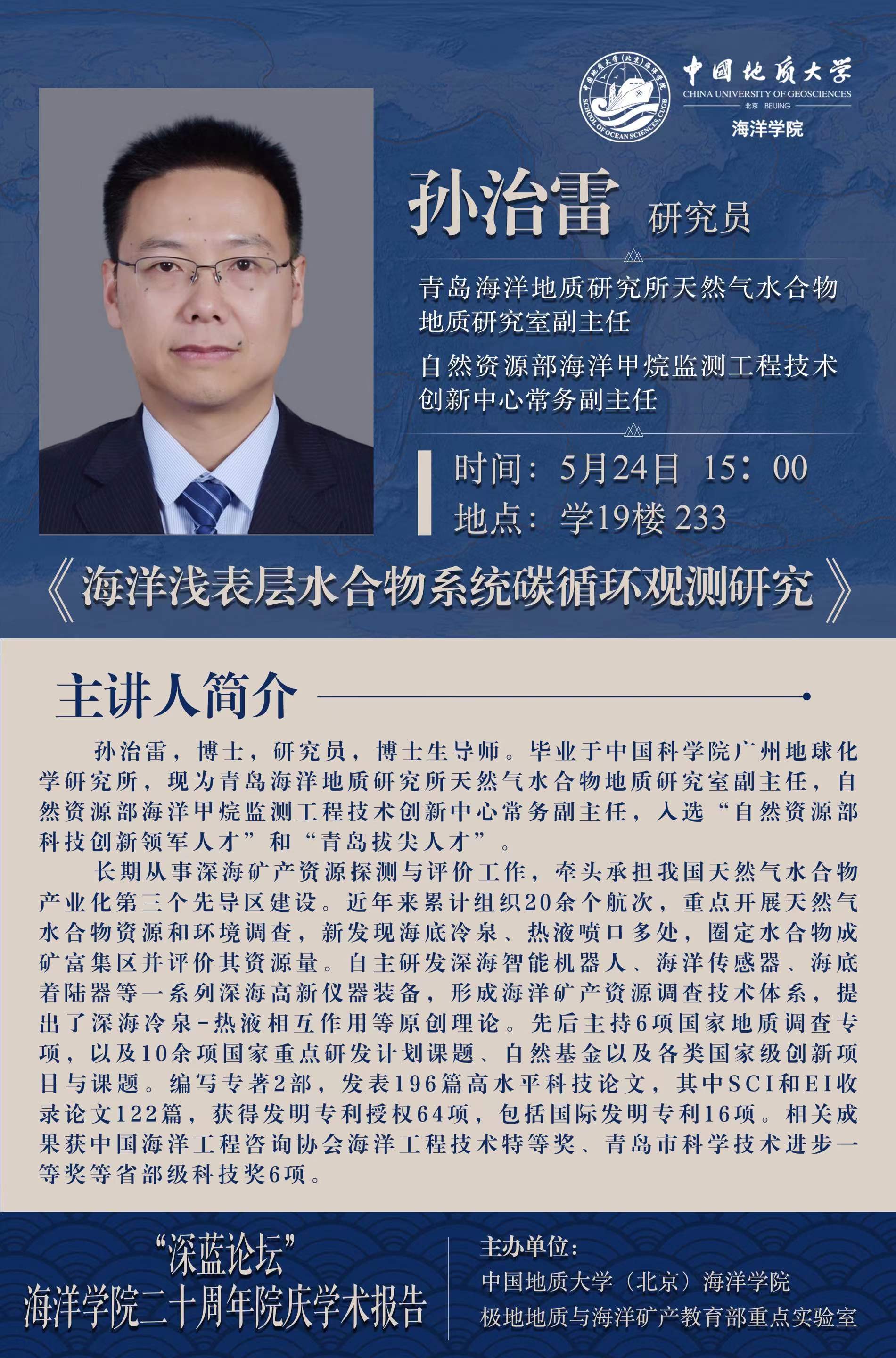 中国地质大学(北京)海洋学院
SCHOOL OF OCEAN SCIENCES, CUGB

中国地质大学
CHINA UNIVERSITY OF GEOSCIENCES
北京 BEIJING
海洋学院

孙治雷 研究员

青岛海洋地质研究所天然气水合物地质研究室副主任

自然资源部海洋甲烷监测工程技术创新中心常务副主任

时间：5月24日 15：00
地点：学19楼 233

《海洋浅表层水合物系统碳循环观测研究》

主讲人简介

孙治雷，博士，研究员，博士生导师。毕业于中国科学院广州地球化学研究所，现为青岛海洋地质研究所天然气水合物地质研究室副主任，自然资源部海洋甲烷监测工程技术创新中心常务副主任，入选“自然资源部科技创新领军人才”和“青岛拔尖人才”。

长期从事深海矿产资源探测与评价工作，牵头承担我国天然气水合物产业化第三个先导区建设。近年来累计组织20余个航次，重点开展天然气水合物资源和环境调查，新发现海底冷泉、热液喷口多处，圈定水合物成矿富集区并评价其资源量。自主研发深海智能机器人、海洋传感器、海底着陆器等一系列深海高新仪器装备，形成海洋矿产资源调查技术体系，提出了深海冷泉-热液相互作用等原创理论。先后主持6项国家地质调查专项，以及10余项国家重点研发计划课题、自然基金以及各类国家级创新项目与课题。编写专著2部，发表196篇高水平科技论文，其中SCI和EI收录论文122篇，获得发明专利授权64项，包括国际发明专利16项。相关成果获中国海洋工程咨询协会海洋工程技术特等奖、青岛市科学技术进步一等奖等省部级科技奖6项。

“深蓝论坛”
海洋学院二十周年院庆学术报告

主办单位：
中国地质大学（北京）海洋学院
极地地质与海洋矿产教育部重点实验室